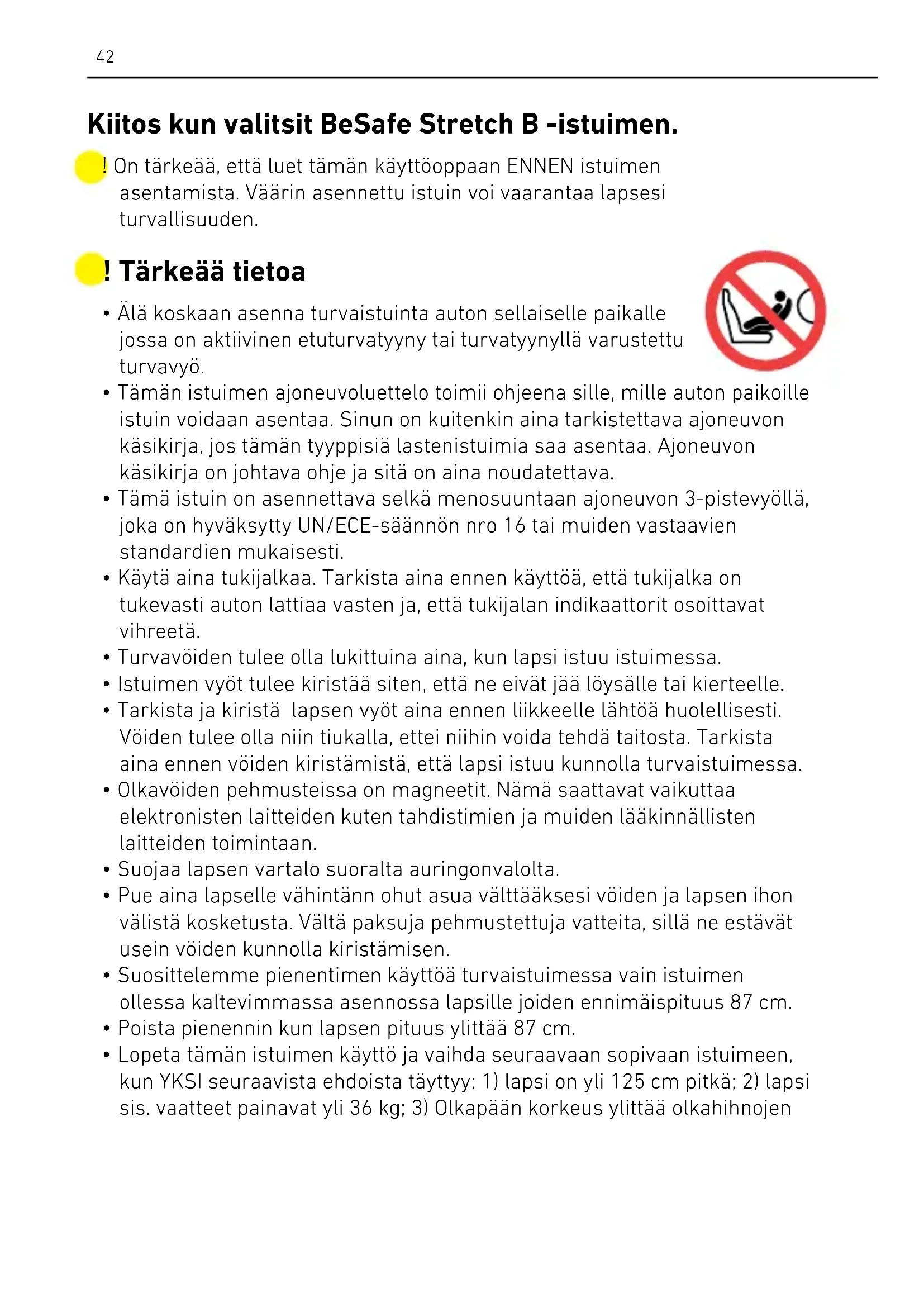 42

Kiitos kun valitsit BeSafe Stretch B -istuimen.

! On tärkeää, että luet tämän käyttöoppaan ENNEN istuimen asentamista. Väärin asennettu istuin voi vaarantaa lapsesi turvallisuuden.

! Tärkeää tietoa

• Älä koskaan asenna turvaistuinta auton sellaiselle paikalle jossa on aktiivinen etuturvatyyny tai turvatyynyllä varustettu turvavyö.
• Tämän istuimen ajoneuvoluettelo toimii ohjeena sille, mille auton paikoille istuin voidaan asentaa. Sinun on kuitenkin aina tarkistettava ajoneuvon käsikirja, jos tämän tyyppisiä lastenistuimia saa asentaa. Ajoneuvon käsikirja on johtava ohje ja sitä on aina noudatettava.
• Tämä istuin on asennettava selkä menosuuntaan ajoneuvon 3-pistevyöllä, joka on hyväksytty UN/ECE-säännön nro 16 tai muiden vastaavien standardien mukaisesti.
• Käytä aina tukijalkaa. Tarkista aina ennen käyttöä, että tukijalka on tukevasti auton lattiaa vasten ja, että tukijalan indikaattorit osoittavat vihreetä.
• Turvavöiden tulee olla lukittuina aina, kun lapsi istuu istuimessa.
• Istuimen vyöt tulee kiristää siten, että ne eivät jää löysälle tai kierteelle.
• Tarkista ja kiristä lapsen vyöt aina ennen liikkeelle lähtöä huolellisesti. Vöiden tulee olla niin tiukalla, ettei niihin voida tehdä taitosta. Tarkista aina ennen vöiden kiristämistä, että lapsi istuu kunnolla turvaistuimessa.
• Olkavöiden pehmusteissa on magneetit. Nämä saattavat vaikuttaa elektronisten laitteiden kuten tahdistimien ja muiden lääkinnällisten laitteiden toimintaan.
• Suojaa lapsen vartalo suoralta auringonvalolta.
• Pue aina lapselle vähintänn ohut asua välttääksesi vöiden ja lapsen ihon välistä kosketusta. Vältä paksuja pehmustettuja vatteita, sillä ne estävät usein vöiden kunnolla kiristämisen.
• Suosittelemme pienentimen käyttöä turvaistuimessa vain istuimen ollessa kaltevimmassa asennossa lapsille joiden ennimäispituus 87 cm.
• Poista pienennin kun lapsen pituus ylittää 87 cm.
• Lopeta tämän istuimen käyttö ja vaihda seuraavaan sopivaan istuimeen, kun YKSI seuraavista ehdoista täyttyy: 1) lapsi on yli 125 cm pitkä; 2) lapsi sis. vaatteet painavat yli 36 kg; 3) Olkapään korkeus ylittää olkahihnojen